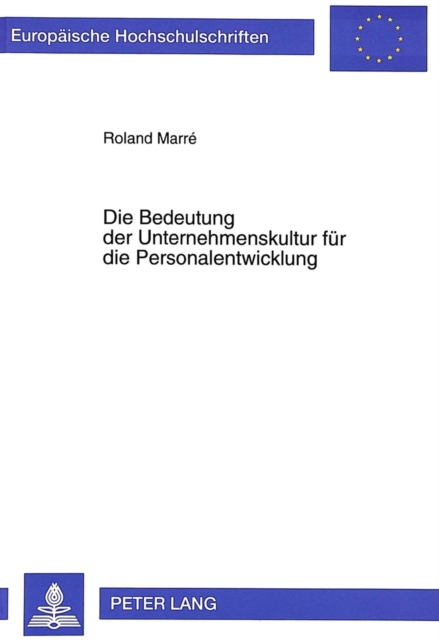 Europäische Hochschulschriften

Roland Marré

Die Bedeutung der Unternehmenskultur für die Personalentwicklung

PETER LANG